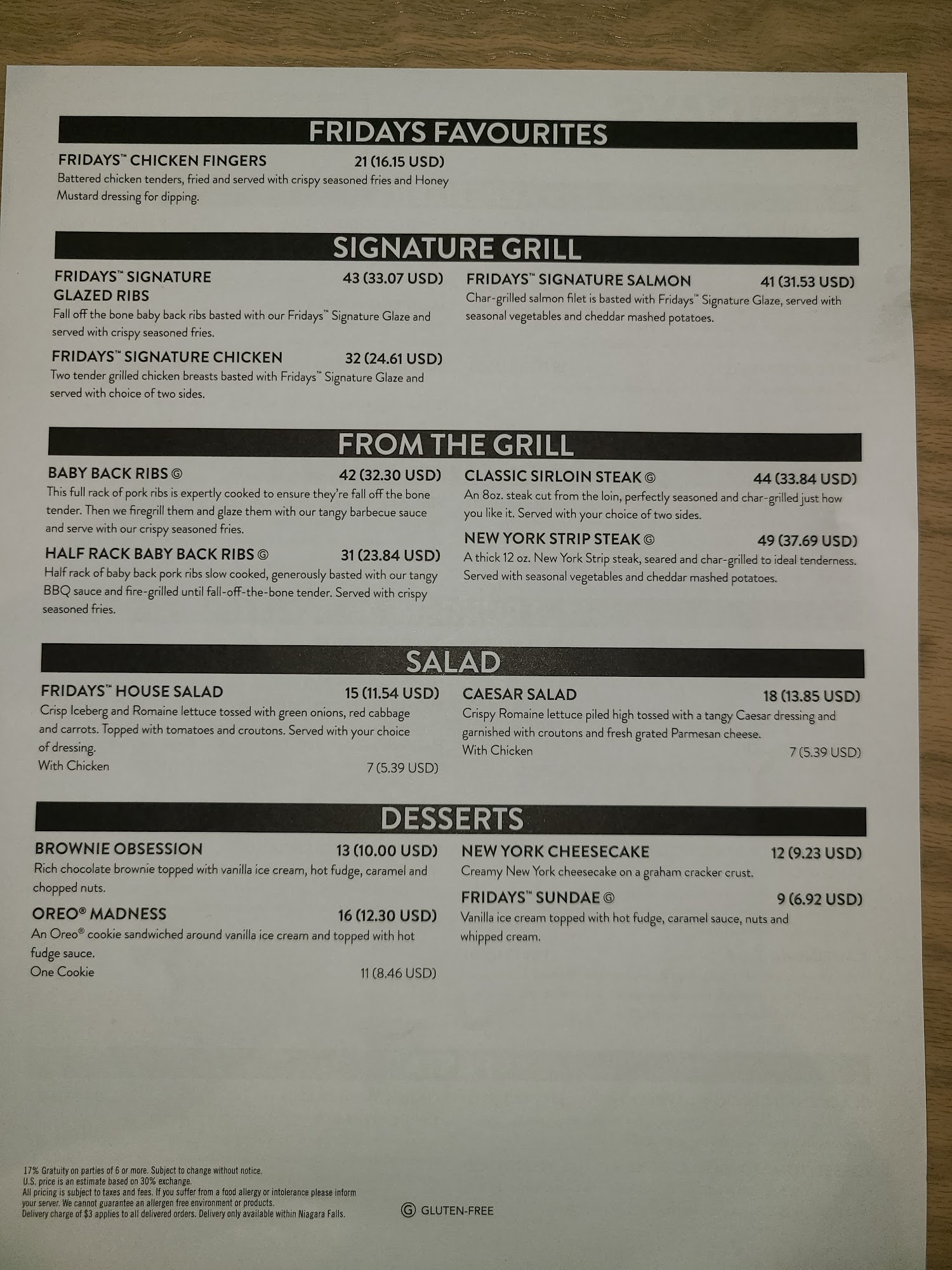 FRIDAYS FAVOURITES

FRIDAYS™ CHICKEN FINGERS 21 (16.15 USD)
Battered chicken tenders, fried and served with crispy seasoned fries and Honey Mustard dressing for dipping.

SIGNATURE GRILL

FRIDAYS™ SIGNATURE GLAZED RIBS 43 (33.07 USD)
Fall off the bone baby back ribs basted with our Fridays™ Signature Glaze and served with crispy seasoned fries.

FRIDAYS™ SIGNATURE CHICKEN 32 (24.61 USD)
Two tender grilled chicken breasts basted with Fridays™ Signature Glaze and served with choice of two sides.

FRIDAYS™ SIGNATURE SALMON 41 (31.53 USD)
Char-grilled salmon filet is basted with Fridays™ Signature Glaze, served with seasonal vegetables and cheddar mashed potatoes.

FROM THE GRILL

BABY BACK RIBS Ⓖ 42 (32.30 USD)
This full rack of pork ribs is expertly cooked to ensure they're fall off the bone tender. Then we firegrill them and glaze them with our tangy barbecue sauce and serve with our crispy seasoned fries.

HALF RACK BABY BACK RIBS Ⓖ 31 (23.84 USD)
Half rack of baby back pork ribs slow cooked, generously basted with our tangy BBQ sauce and fire-grilled until fall-off-the-bone tender. Served with crispy seasoned fries.

CLASSIC SIRLOIN STEAK Ⓖ 44 (33.84 USD)
An 8oz. steak cut from the loin, perfectly seasoned and char-grilled just how you like it. Served with your choice of two sides.

NEW YORK STRIP STEAK Ⓖ 49 (37.69 USD)
A thick 12 oz. New York Strip steak, seared and char-grilled to ideal tenderness. Served with seasonal vegetables and cheddar mashed potatoes.

SALAD

FRIDAYS™ HOUSE SALAD 15 (11.54 USD)
Crisp Iceberg and Romaine lettuce tossed with green onions, red cabbage and carrots. Topped with tomatoes and croutons. Served with your choice of dressing.
With Chicken 7 (5.39 USD)

CAESAR SALAD 18 (13.85 USD)
Crispy Romaine lettuce piled high tossed with a tangy Caesar dressing and garnished with croutons and fresh grated Parmesan cheese.
With Chicken 7 (5.39 USD)

DESSERTS

BROWNIE OBSESSION 13 (10.00 USD)
Rich chocolate brownie topped with vanilla ice cream, hot fudge, caramel and chopped nuts.

OREO® MADNESS 16 (12.30 USD)
An Oreo® cookie sandwiched around vanilla ice cream and topped with hot fudge sauce.
One Cookie 11 (8.46 USD)

NEW YORK CHEESECAKE 12 (9.23 USD)
Creamy New York cheesecake on a graham cracker crust.

FRIDAYS™ SUNDAE Ⓖ 9 (6.92 USD)
Vanilla ice cream topped with hot fudge, caramel sauce, nuts and whipped cream.

17% Gratuity on parties of 6 or more. Subject to change without notice.
U.S. price is an estimate based on 30% exchange.
All pricing is subject to taxes and fees. If you suffer from a food allergy or intolerance please inform your server. We cannot guarantee an allergen free environment or products.
Delivery charge of $3 applies to all delivered orders. Delivery only available within Niagara Falls.

Ⓖ GLUTEN-FREE